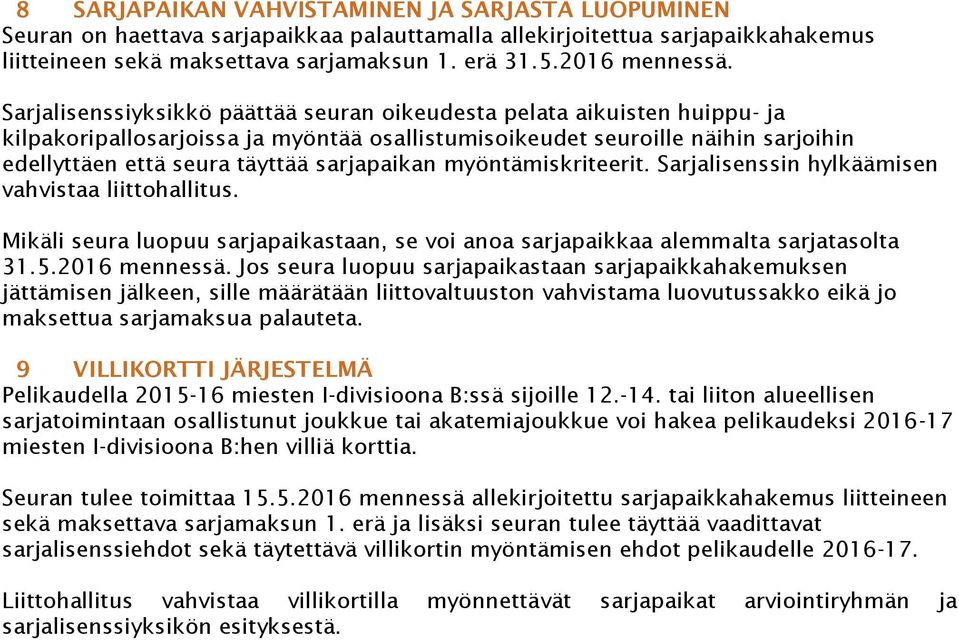 8 SARJAPAIKAN VAHVISTAMINEN JA SARJASTA LUOPUMINEN
Seuran on haettava sarjapaikkaa palauttamalla allekirjoitettua sarjapaikkahakemus liitteineen sekä maksettava sarjamaksun 1. erä 31.5.2016 mennessä.

Sarjalisenssiyksikkö päättää seuran oikeudesta pelata aikuisten huippu- ja kilpakoripallosarjoissa ja myöntää osallistumisoikeudet seuroille näihin sarjoihin edellyttäen että seura täyttää sarjapaikan myöntämiskriteerit. Sarjalisenssin hylkäämisen vahvistaa liittohallitus.

Mikäli seura luopuu sarjapaikastaan, se voi anoa sarjapaikkaa alemmalta sarjatasolta 31.5.2016 mennessä. Jos seura luopuu sarjapaikastaan sarjapaikkahakemuksen jättämisen jälkeen, sille määrätään liittovaltuuston vahvistama luovutussakko eikä jo maksettua sarjamaksua palauteta.

9 VILLIKORTTI JÄRJESTELMÄ
Pelikaudella 2015-16 miesten I-divisioona B:ssä sijoille 12.-14. tai liiton alueellisen sarjatoimintaan osallistunut joukkue tai akatemiajoukkue voi hakea pelikaudeksi 2016-17 miesten I-divisioona B:hen villiä korttia.

Seuran tulee toimittaa 15.5.2016 mennessä allekirjoitettu sarjapaikkahakemus liitteineen sekä maksettava sarjamaksun 1. erä ja lisäksi seuran tulee täyttää vaadittavat sarjalisenssiehdot sekä täytettävä villikortin myöntämisen ehdot pelikaudelle 2016-17.

Liittohallitus vahvistaa villikortilla myönnettävät sarjapaikat arviointiryhmän ja sarjalisenssiyksikön esityksestä.